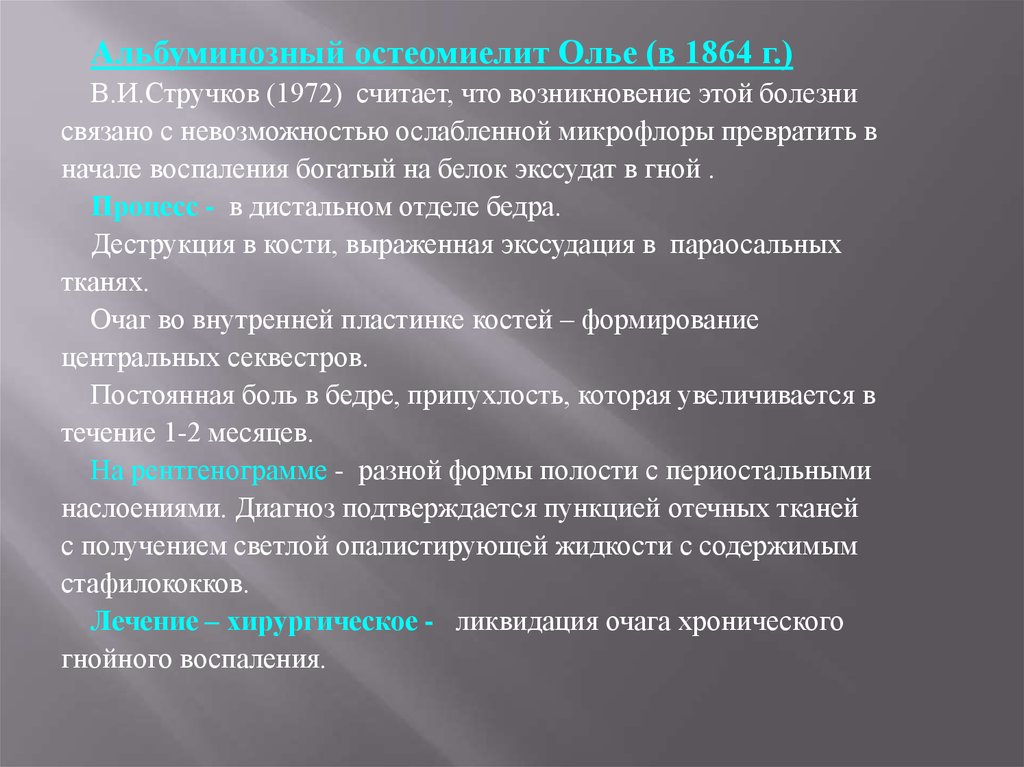 Альбуминозный остеомиелит Олье (в 1864 г.)

В.И.Стручков (1972) считает, что возникновение этой болезни связано с невозможностью ослабленной микрофлоры превратить в начале воспаления богатый на белок экссудат в гной .

Процесс - в дистальном отделе бедра.

Деструкция в кости, выраженная экссудация в параосальных тканях.

Очаг во внутренней пластинке костей – формирование центральных секвестров.

Постоянная боль в бедре, припухлость, которая увеличивается в течение 1-2 месяцев.

На рентгенограмме - разной формы полости с периостальными наслоениями. Диагноз подтверждается пункцией отечных тканей с получением светлой опалистирующей жидкости с содержимым стафилококков.

Лечение – хирургическое - ликвидация очага хронического гнойного воспаления.